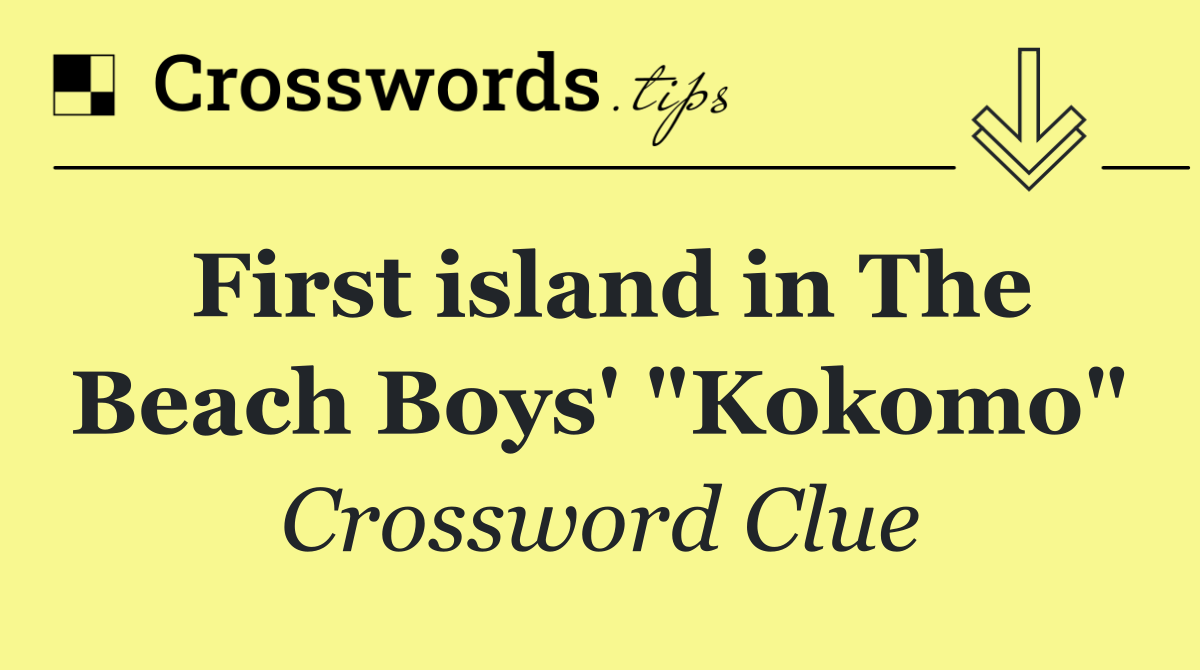 Crosswords.tips

First island in The Beach Boys' "Kokomo"

Crossword Clue